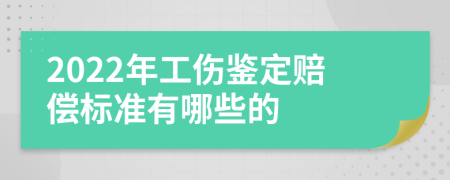 2022年工伤鉴定赔偿标准有哪些的